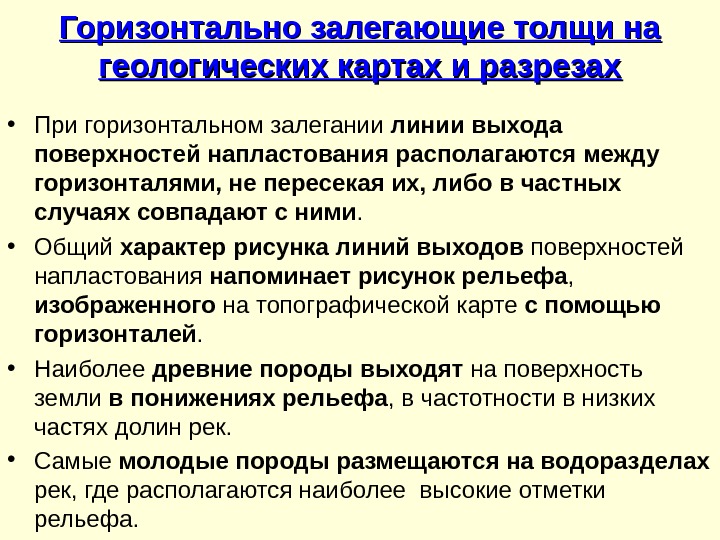 Горизонтально залегающие толщи на геологических картах и разрезах

• При горизонтальном залегании линии выхода поверхностей напластования располагаются между горизонталями, не пересекая их, либо в частных случаях совпадают с ними.

• Общий характер рисунка линий выходов поверхностей напластования напоминает рисунок рельефа, изображенного на топографической карте с помощью горизонталей.

• Наиболее древние породы выходят на поверхность земли в понижениях рельефа, в частотности в низких частях долин рек.

• Самые молодые породы размещаются на водоразделах рек, где располагаются наиболее высокие отметки рельефа.